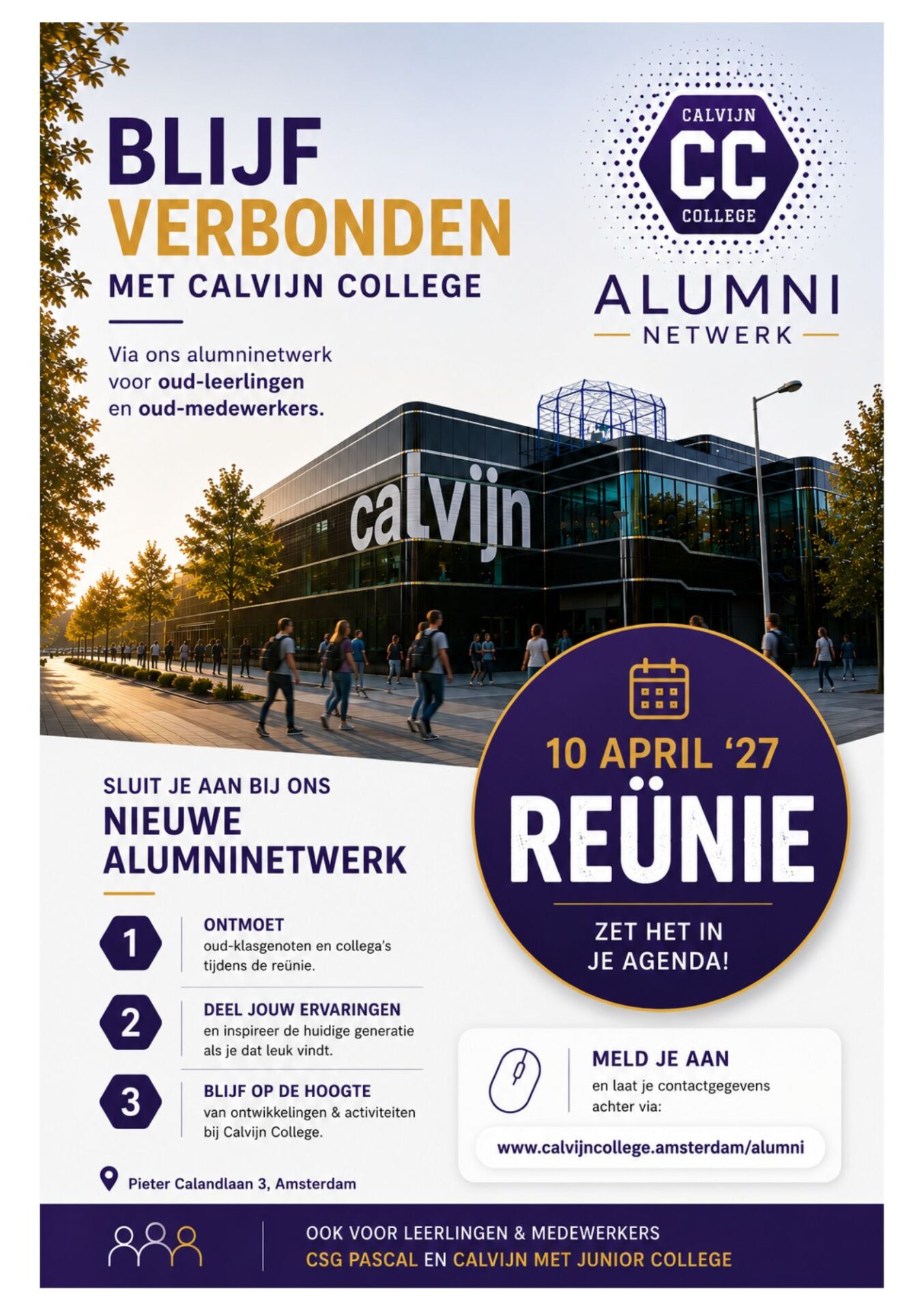 BLIJF
VERBONDEN
MET CALVIJN COLLEGE

Via ons alumninetwerk voor oud-leerlingen en oud-medewerkers.

CALVIJN
CC
COLLEGE

ALUMNI
NETWERK

calvijn

SLUIT JE AAN BIJ ONS
NIEUWE
ALUMNINETWERK

1
ONTMOET
oud-klasgenoten en collega's tijdens de reünie.

2
DEEL JOUW ERVARINGEN
en inspireer de huidige generatie als je dat leuk vindt.

3
BLIJF OP DE HOOGTE
van ontwikkelingen & activiteiten bij Calvijn College.

Pieter Calandlaan 3, Amsterdam

10 APRIL '27
REÜNIE
ZET HET IN
JE AGENDA!

MELD JE AAN
en laat je contactgegevens achter via:
www.calvijncollege.amsterdam/alumni

OOK VOOR LEERLINGEN & MEDEWERKERS
CSG PASCAL EN CALVIJN MET JUNIOR COLLEGE